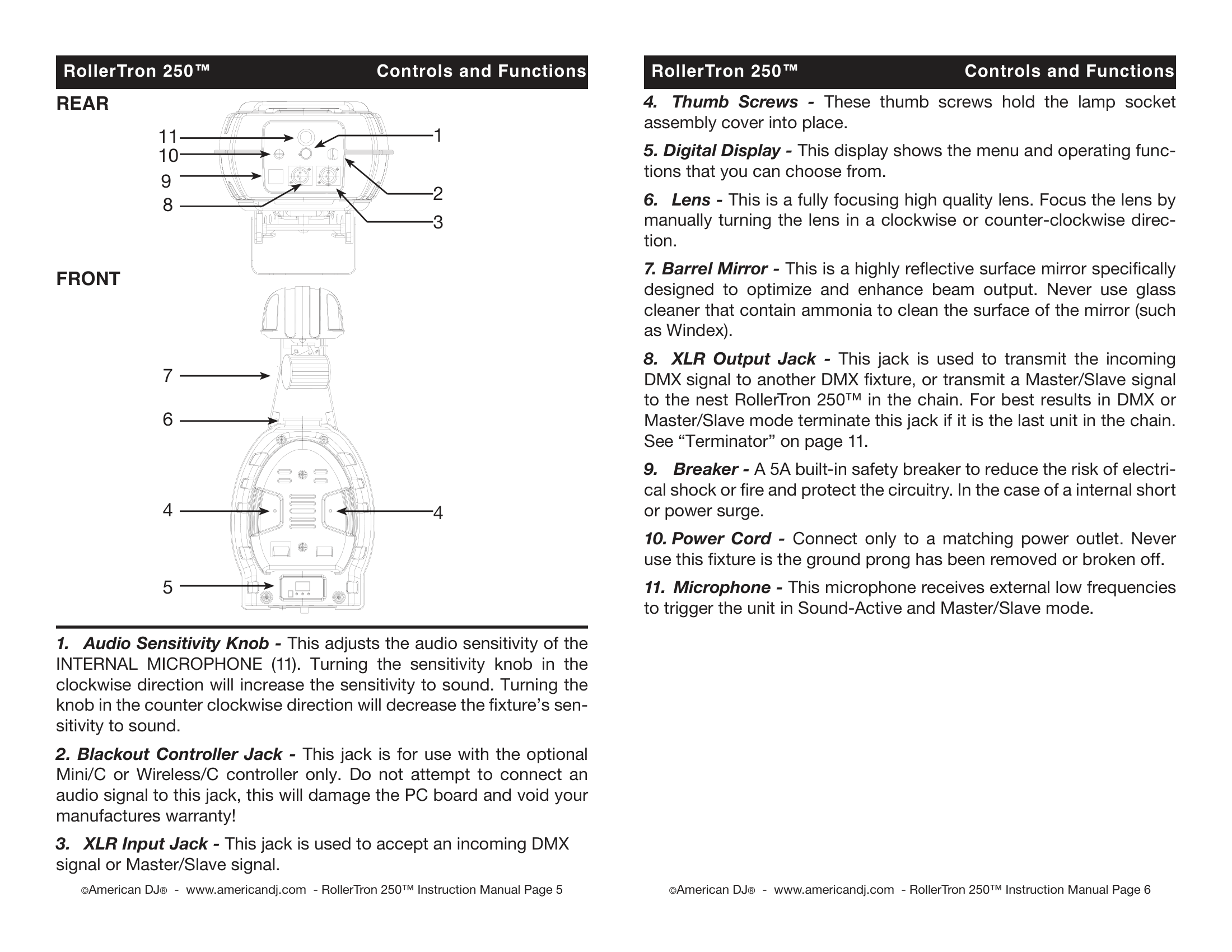 RollerTron 250™ Controls and Functions

REAR

11
10
9
8
1
2
3

FRONT

7
6
4
4
5

1. Audio Sensitivity Knob - This adjusts the audio sensitivity of the INTERNAL MICROPHONE (11). Turning the sensitivity knob in the clockwise direction will increase the sensitivity to sound. Turning the knob in the counter clockwise direction will decrease the fixture's sensitivity to sound.

2. Blackout Controller Jack - This jack is for use with the optional Mini/C or Wireless/C controller only. Do not attempt to connect an audio signal to this jack, this will damage the PC board and void your manufactures warranty!

3. XLR Input Jack - This jack is used to accept an incoming DMX signal or Master/Slave signal.

©American DJ® - www.americandj.com - RollerTron 250™ Instruction Manual Page 5

RollerTron 250™ Controls and Functions

4. Thumb Screws - These thumb screws hold the lamp socket assembly cover into place.

5. Digital Display - This display shows the menu and operating functions that you can choose from.

6. Lens - This is a fully focusing high quality lens. Focus the lens by manually turning the lens in a clockwise or counter-clockwise direction.

7. Barrel Mirror - This is a highly reflective surface mirror specifically designed to optimize and enhance beam output. Never use glass cleaner that contain ammonia to clean the surface of the mirror (such as Windex).

8. XLR Output Jack - This jack is used to transmit the incoming DMX signal to another DMX fixture, or transmit a Master/Slave signal to the nest RollerTron 250™ in the chain. For best results in DMX or Master/Slave mode terminate this jack if it is the last unit in the chain. See "Terminator" on page 11.

9. Breaker - A 5A built-in safety breaker to reduce the risk of electrical shock or fire and protect the circuitry. In the case of a internal short or power surge.

10. Power Cord - Connect only to a matching power outlet. Never use this fixture is the ground prong has been removed or broken off.

11. Microphone - This microphone receives external low frequencies to trigger the unit in Sound-Active and Master/Slave mode.

©American DJ® - www.americandj.com - RollerTron 250™ Instruction Manual Page 6